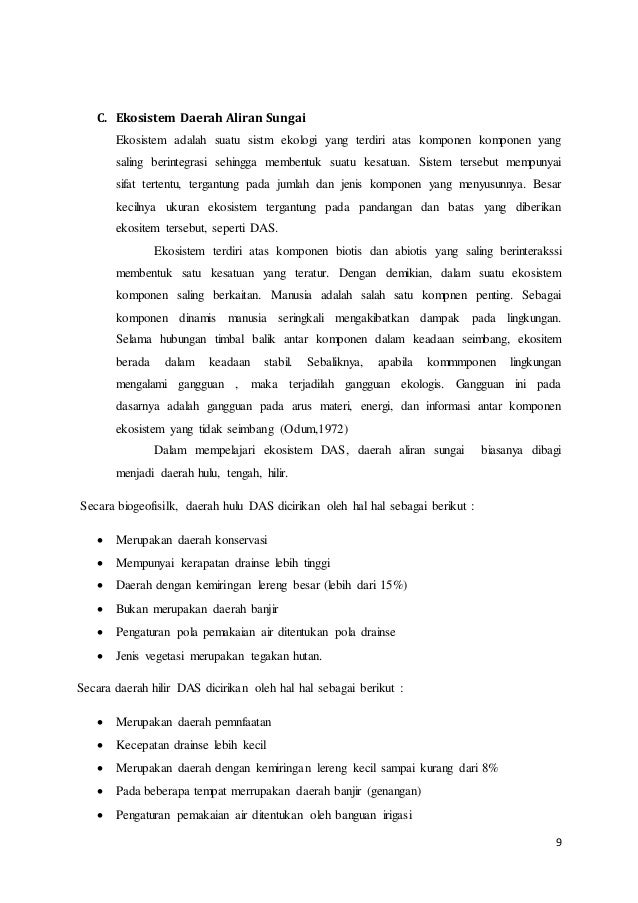 C. Ekosistem Daerah Aliran Sungai

Ekosistem adalah suatu sistm ekologi yang terdiri atas komponen komponen yang saling berintegrasi sehingga membentuk suatu kesatuan. Sistem tersebut mempunyai sifat tertentu, tergantung pada jumlah dan jenis komponen yang menyusunnya. Besar kecilnya ukuran ekosistem tergantung pada pandangan dan batas yang diberikan ekositem tersebut, seperti DAS.

Ekosistem terdiri atas komponen biotis dan abiotis yang saling berinterakssi membentuk satu kesatuan yang teratur. Dengan demikian, dalam suatu ekosistem komponen saling berkaitan. Manusia adalah salah satu kompnen penting. Sebagai komponen dinamis manusia seringkali mengakibatkan dampak pada lingkungan. Selama hubungan timbal balik antar komponen dalam keadaan seimbang, ekositem berada dalam keadaan stabil. Sebaliknya, apabila kommmponen lingkungan mengalami gangguan , maka terjadilah gangguan ekologis. Gangguan ini pada dasarnya adalah gangguan pada arus materi, energi, dan informasi antar komponen ekosistem yang tidak seimbang (Odum,1972)

Dalam mempelajari ekosistem DAS, daerah aliran sungai biasanya dibagi menjadi daerah hulu, tengah, hilir.

Secara biogeofisilk, daerah hulu DAS dicirikan oleh hal hal sebagai berikut :

• Merupakan daerah konservasi
• Mempunyai kerapatan drainse lebih tinggi
• Daerah dengan kemiringan lereng besar (lebih dari 15%)
• Bukan merupakan daerah banjir
• Pengaturan pola pemakaian air ditentukan pola drainse
• Jenis vegetasi merupakan tegakan hutan.

Secara daerah hilir DAS dicirikan oleh hal hal sebagai berikut :

• Merupakan daerah pemnfaatan
• Kecepatan drainse lebih kecil
• Merupakan daerah dengan kemiringan lereng kecil sampai kurang dari 8%
• Pada beberapa tempat merrupakan daerah banjir (genangan)
• Pengaturan pemakaian air ditentukan oleh banguan irigasi

9